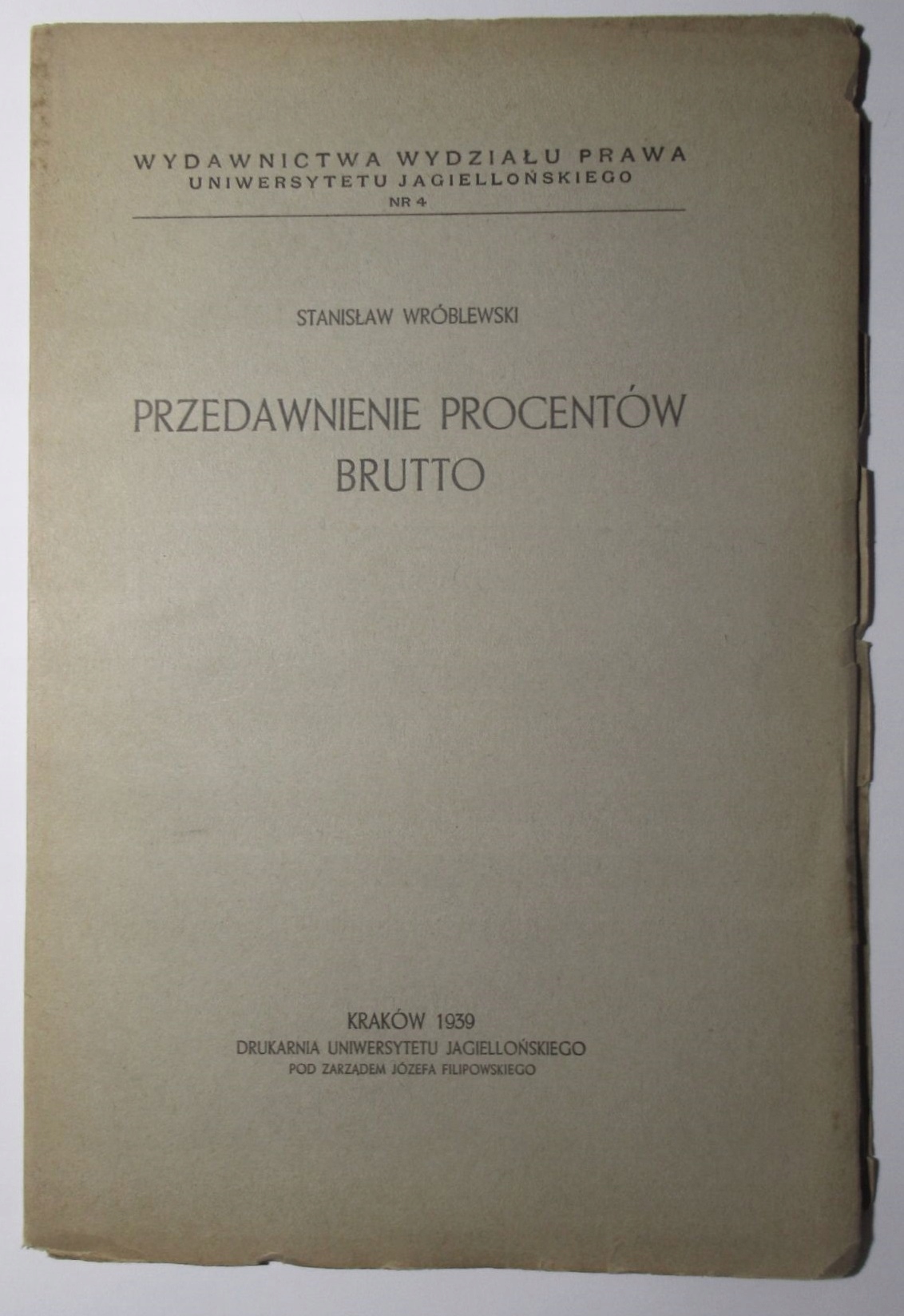 WYDAWNICTWA WYDZIAŁU PRAWA
UNIWERSYTETU JAGIELLOŃSKIEGO
NR 4

STANISŁAW WRÓBLEWSKI

PRZEDAWNIENIE PROCENTÓW BRUTTO

KRAKÓW 1939
DRUKARNIA UNIWERSYTETU JAGIELLOŃSKIEGO
POD ZARZĄDEM JÓZEFA FILIPOWSKIEGO